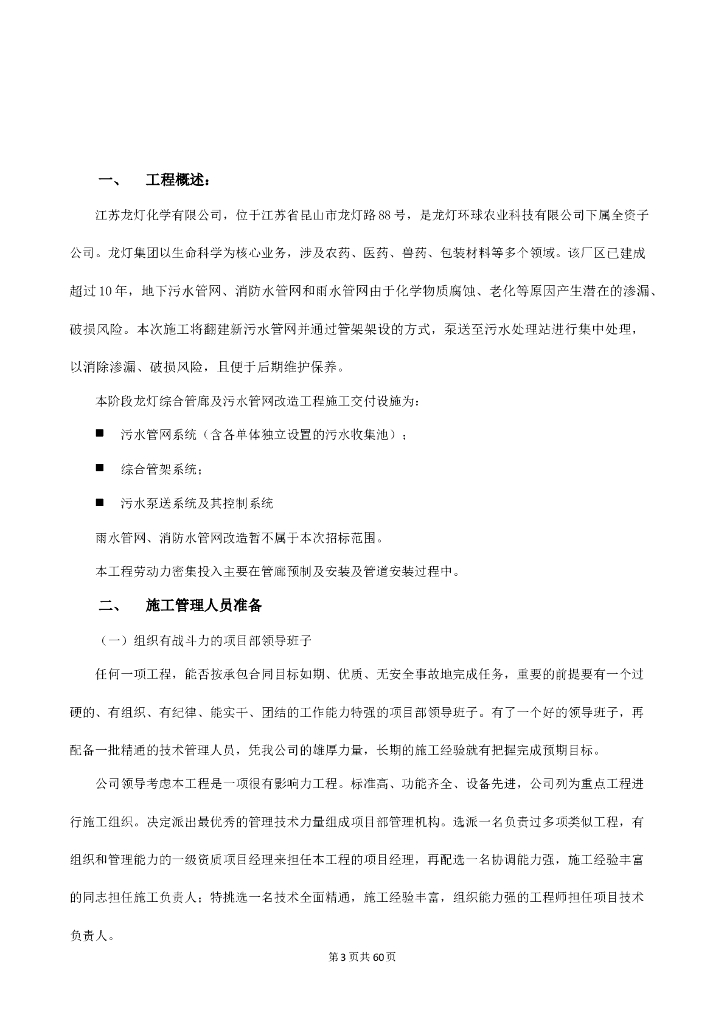 一、 工程概述：

江苏龙灯化学有限公司，位于江苏省昆山市龙灯路88号，是龙灯环球农业科技有限公司下属全资子公司。龙灯集团以生命科学为核心业务，涉及农药、医药、兽药、包装材料等多个领域。该厂区已建成超过10年，地下污水管网、消防水管网和雨水管网由于化学物质腐蚀、老化等原因产生潜在的渗漏、破损风险。本次施工将翻建新污水管网并通过管架架设的方式，泵送至污水处理站进行集中处理，以消除渗漏、破损风险，且便于后期维护保养。

本阶段龙灯综合管廊及污水管网改造工程施工交付设施为：

■ 污水管网系统（含各单体独立设置的污水收集池）；

■ 综合管架系统；

■ 污水泵送系统及其控制系统

雨水管网、消防水管网改造暂不属于本次招标范围。

本工程劳动力密集投入主要在管廊预制及安装及管道安装过程中。

二、 施工管理人员准备

（一）组织有战斗力的项目部领导班子

任何一项工程，能否按承包合同目标如期、优质、无安全事故地完成任务，重要的前提要有一个过硬的、有组织、有纪律、能实干、团结的工作能力特强的项目部领导班子。有了一个好的领导班子，再配备一批精通的技术管理人员，凭我公司的雄厚力量，长期的施工经验就有把握完成预期目标。

公司领导考虑本工程是一项很有影响力工程。标准高、功能齐全、设备先进，公司列为重点工程进行施工组织。决定派出最优秀的管理技术力量组成项目部管理机构。选派一名负责过多项类似工程，有组织和管理能力的一级资质项目经理来担任本工程的项目经理，再配选一名协调能力强，施工经验丰富的同志担任施工负责人；特挑选一名技术全面精通，施工经验丰富，组织能力强的工程师担任项目技术负责人。

第3页共60页